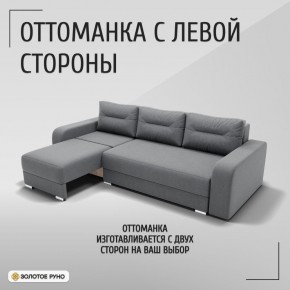 ОТТОМАНКА С ЛЕВОЙ СТОРОНЫ

ОТТОМАНКА ИЗГОТАВЛИВАЕТСЯ С ДВУХ СТОРОН НА ВАШ ВЫБОР

ЗОЛОТОЕ РУНО